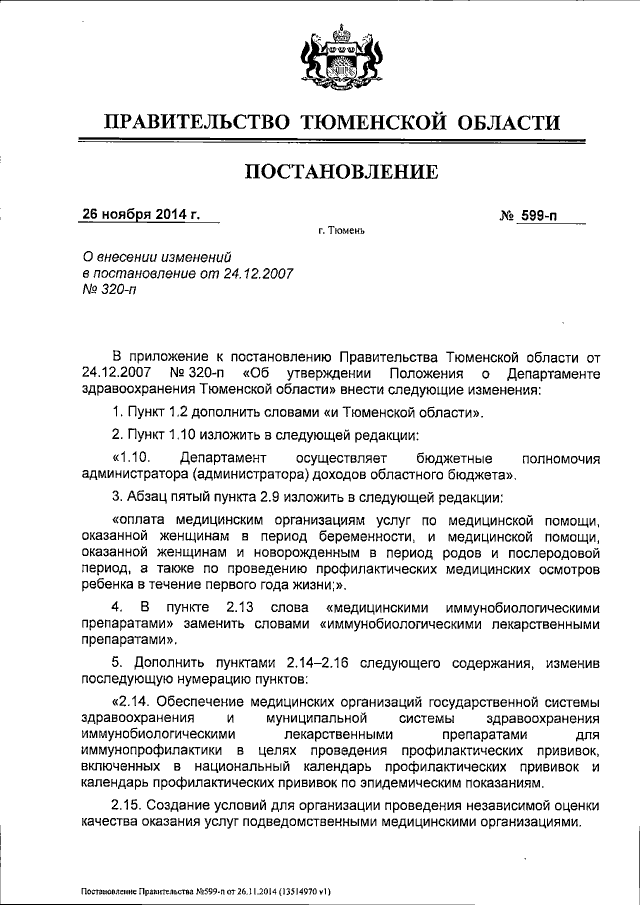 ПРАВИТЕЛЬСТВО ТЮМЕНСКОЙ ОБЛАСТИ

ПОСТАНОВЛЕНИЕ

26 ноября 2014 г. № 599-п

г. Тюмень

О внесении изменений в постановление от 24.12.2007 № 320-п

В приложение к постановлению Правительства Тюменской области от 24.12.2007 № 320-п «Об утверждении Положения о Департаменте здравоохранения Тюменской области» внести следующие изменения:

1. Пункт 1.2 дополнить словами «и Тюменской области».

2. Пункт 1.10 изложить в следующей редакции:

«1.10. Департамент осуществляет бюджетные полномочия администратора (администратора) доходов областного бюджета».

3. Абзац пятый пункта 2.9 изложить в следующей редакции:

«оплата медицинским организациям услуг по медицинской помощи, оказанной женщинам в период беременности, и медицинской помощи, оказанной женщинам и новорожденным в период родов и послеродовой период, а также по проведению профилактических медицинских осмотров ребенка в течение первого года жизни;».

4. В пункте 2.13 слова «медицинскими иммунобиологическими препаратами» заменить словами «иммунобиологическими лекарственными препаратами».

5. Дополнить пунктами 2.14–2.16 следующего содержания, изменив последующую нумерацию пунктов:

«2.14. Обеспечение медицинских организаций государственной системы здравоохранения и муниципальной системы здравоохранения иммунобиологическими лекарственными препаратами для иммунопрофилактики в целях проведения профилактических прививок, включенных в национальный календарь профилактических прививок и календарь профилактических прививок по эпидемическим показаниям.

2.15. Создание условий для организации проведения независимой оценки качества оказания услуг подведомственными медицинскими организациями.

Постановление Правительства №599-п от 26.11.2014 (13514970 v1)